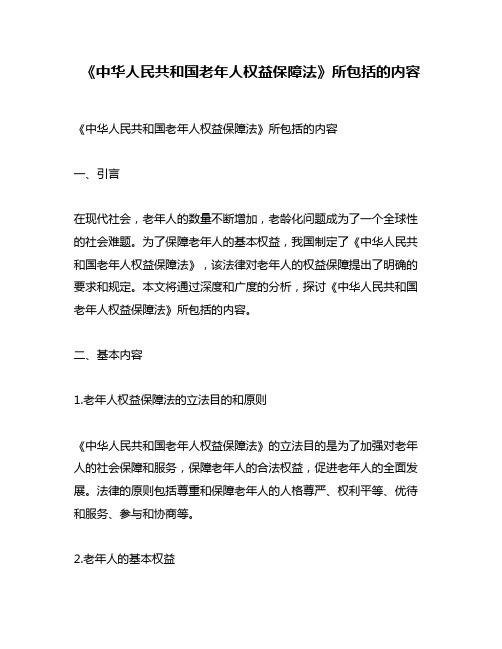 《中华人民共和国老年人权益保障法》所包括的内容

《中华人民共和国老年人权益保障法》所包括的内容

一、引言

在现代社会，老年人的数量不断增加，老龄化问题成为了一个全球性的社会难题。为了保障老年人的基本权益，我国制定了《中华人民共和国老年人权益保障法》，该法律对老年人的权益保障提出了明确的要求和规定。本文将通过深度和广度的分析，探讨《中华人民共和国老年人权益保障法》所包括的内容。

二、基本内容

1.老年人权益保障法的立法目的和原则

《中华人民共和国老年人权益保障法》的立法目的是为了加强对老年人的社会保障和服务，保障老年人的合法权益，促进老年人的全面发展。法律的原则包括尊重和保障老年人的人格尊严、权利平等、优待和服务、参与和协商等。

2.老年人的基本权益